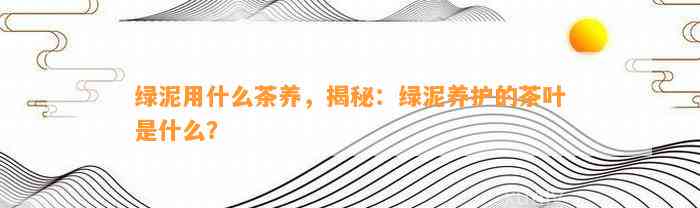 绿泥用什么茶养，揭秘：绿泥养护的茶叶是什么？